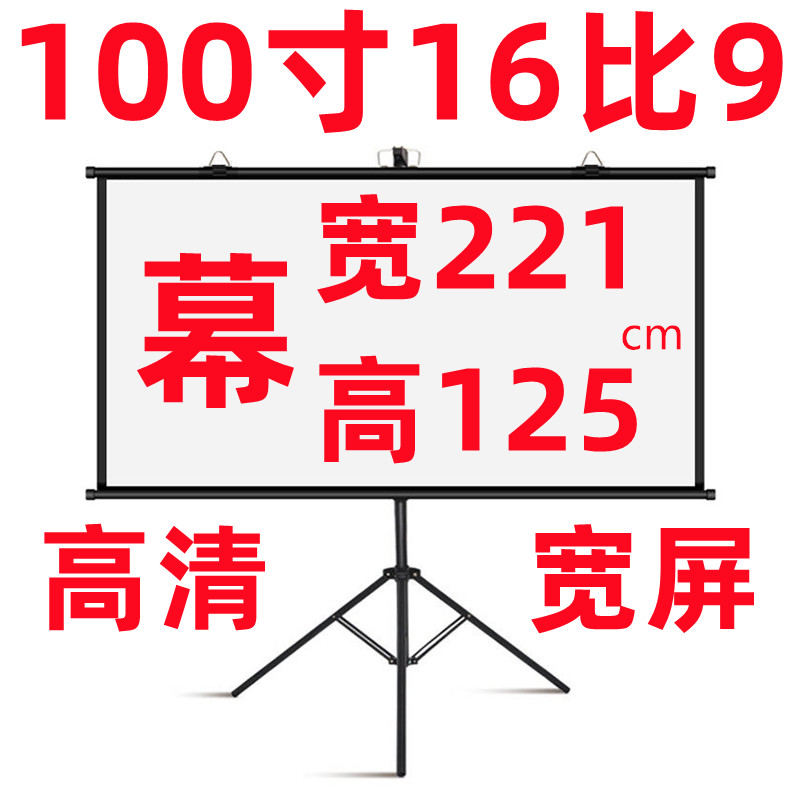 100寸16比9

幕 宽221
cm
高125

高清 宽屏